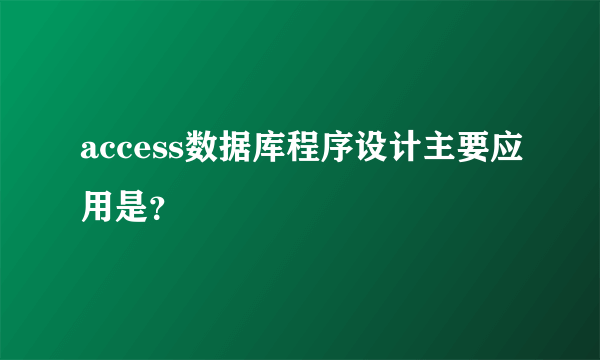 access数据库程序设计主要应用是?